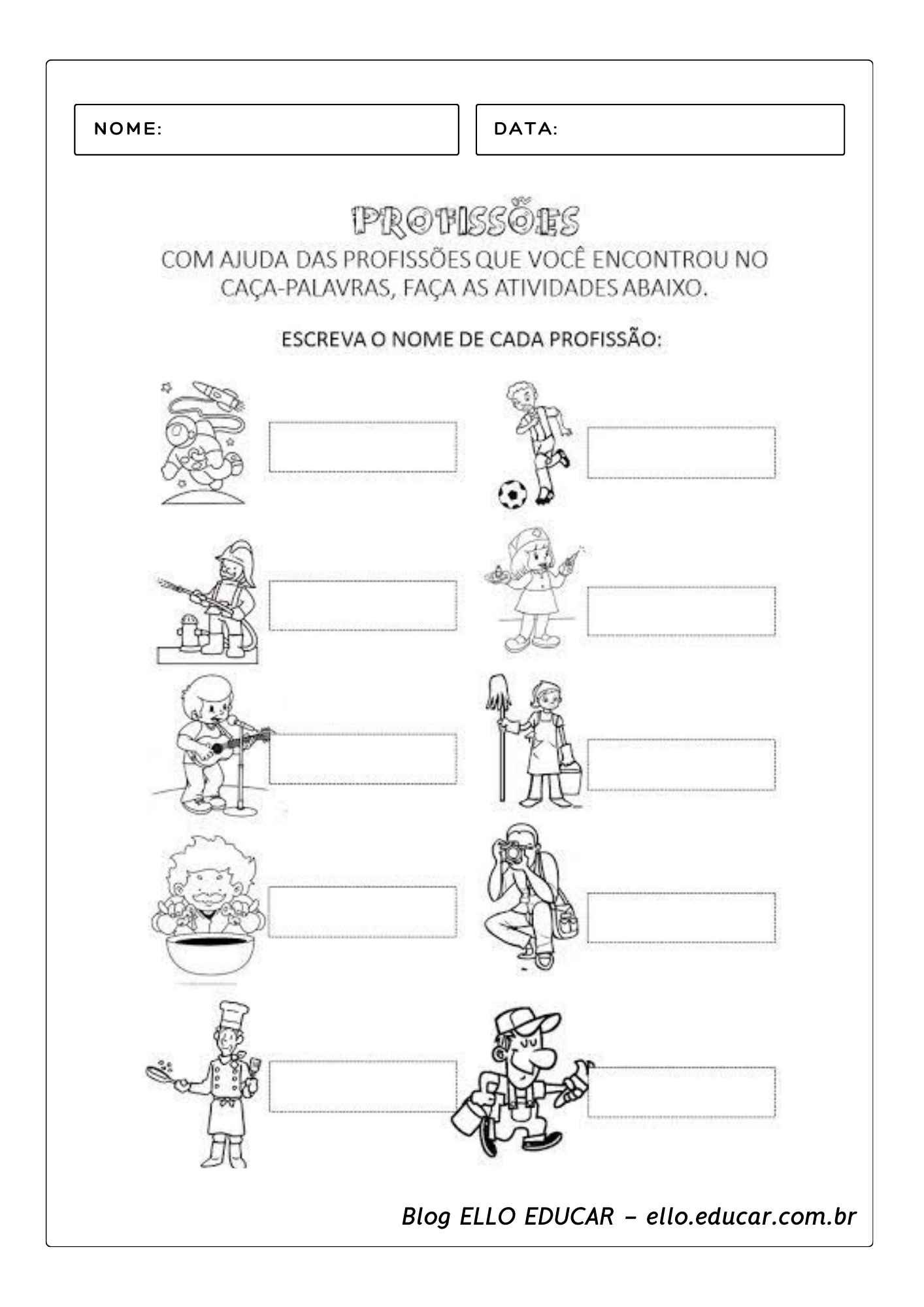 NOME:

DATA:

PROFISSÕES

COM AJUDA DAS PROFISSÕES QUE VOCÊ ENCONTROU NO CAÇA-PALAVRAS, FAÇA AS ATIVIDADES ABAIXO.

ESCREVA O NOME DE CADA PROFISSÃO:

Blog ELLO EDUCAR – ello.educar.com.br